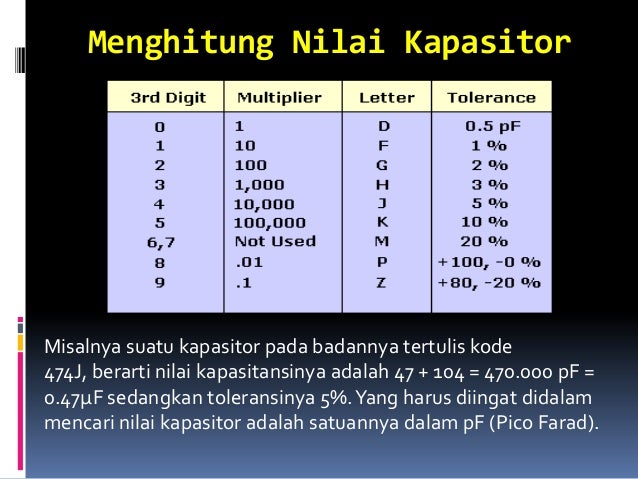 Menghitung Nilai Kapasitor

| 3rd Digit | Multiplier | Letter | Tolerance |
|---|---|---|---|
| 0 | 1 | D | 0.5 pF |
| 1 | 10 | F | 1 % |
| 2 | 100 | G | 2 % |
| 3 | 1,000 | H | 3 % |
| 4 | 10,000 | J | 5 % |
| 5 | 100,000 | K | 10 % |
| 6,7 | Not Used | M | 20 % |
| 8 | .01 | P | +100, -0 % |
| 9 | .1 | Z | +80, -20 % |

Misalnya suatu kapasitor pada badannya tertulis kode 474J, berarti nilai kapasitansinya adalah 47 + 104 = 470.000 pF = 0.47μF sedangkan toleransinya 5%. Yang harus diingat didalam mencari nilai kapasitor adalah satuannya dalam pF (Pico Farad).